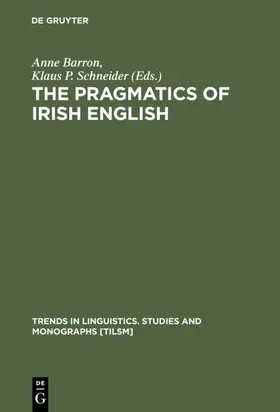 DE GRUYTER

Anne Barron,
Klaus P. Schneider (Eds.)

THE PRAGMATICS OF IRISH ENGLISH

TRENDS IN LINGUISTICS. STUDIES AND MONOGRAPHS [TILSM]

DE
G